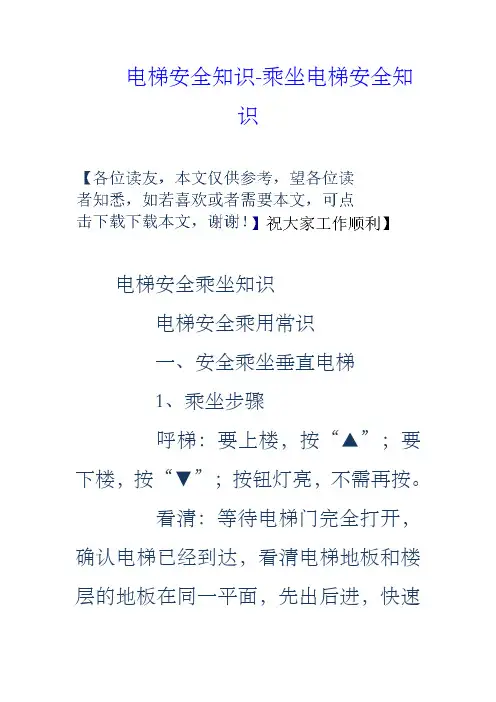 电梯安全知识-乘坐电梯安全知识

【各位读友，本文仅供参考，望各位读者知悉，如若喜欢或者需要本文，可点击下载下载本文，谢谢！】祝大家工作顺利】

电梯安全乘坐知识

电梯安全乘用常识

一、安全乘坐垂直电梯

1、乘坐步骤

呼梯：要上楼，按“▲”；要下楼，按“▼”；按钮灯亮，不需再按。

看清：等待电梯门完全打开，确认电梯已经到达，看清电梯地板和楼层的地板在同一平面，先出后进，快速